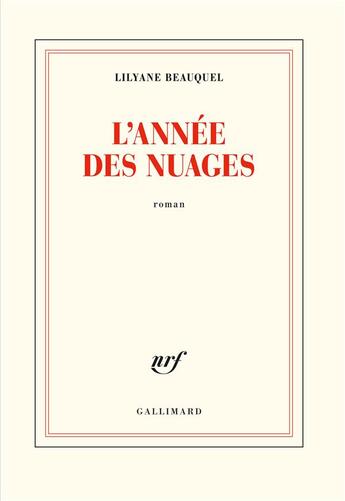 LILYANE BEAUQUEL

L'ANNÉE DES NUAGES

roman

nrf

GALLIMARD